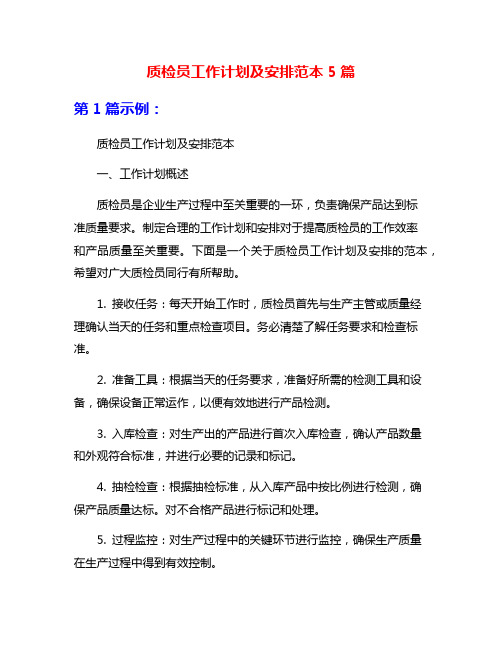 质检员工作计划及安排范本 5 篇

第 1 篇示例：

质检员工作计划及安排范本

一、工作计划概述

质检员是企业生产过程中至关重要的一环，负责确保产品达到标准质量要求。制定合理的工作计划和安排对于提高质检员的工作效率和产品质量至关重要。下面是一个关于质检员工作计划及安排的范本，希望对广大质检员同行有所帮助。

1. 接收任务：每天开始工作时，质检员首先与生产主管或质量经理确认当天的任务和重点检查项目。务必清楚了解任务要求和检查标准。

2. 准备工具：根据当天的任务要求，准备好所需的检测工具和设备，确保设备正常运作，以便有效地进行产品检测。

3. 入库检查：对生产出的产品进行首次入库检查，确认产品数量和外观符合标准，并进行必要的记录和标记。

4. 抽检检查：根据抽检标准，从入库产品中按比例进行检测，确保产品质量达标。对不合格产品进行标记和处理。

5. 过程监控：对生产过程中的关键环节进行监控，确保生产质量在生产过程中得到有效控制。